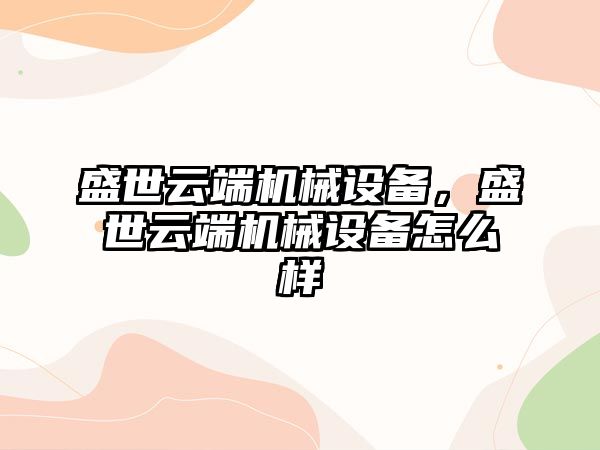 盛世云端机械设备，盛世云端机械设备怎么样